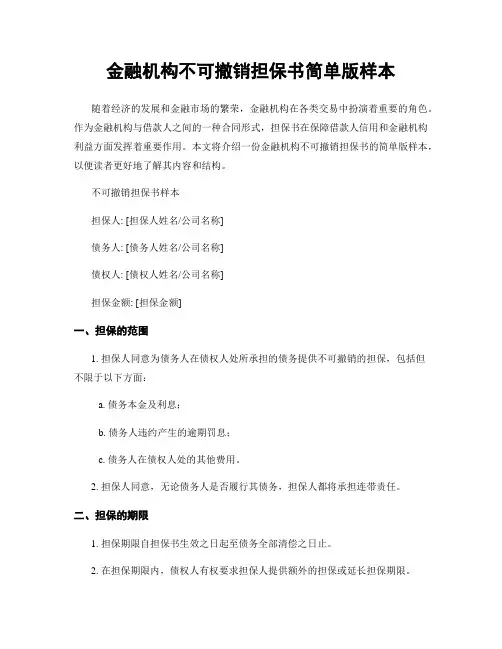 金融机构不可撤销担保书简单版样本

随着经济的发展和金融市场的繁荣，金融机构在各类交易中扮演着重要的角色。作为金融机构与借款人之间的一种合同形式，担保书在保障借款人信用和金融机构利益方面发挥着重要作用。本文将介绍一份金融机构不可撤销担保书的简单版样本，以便读者更好地了解其内容和结构。

不可撤销担保书样本

担保人: [担保人姓名/公司名称]

债务人: [债务人姓名/公司名称]

债权人: [债权人姓名/公司名称]

担保金额: [担保金额]

一、担保的范围

1. 担保人同意为债务人在债权人处所承担的债务提供不可撤销的担保，包括但不限于以下方面：

a. 债务本金及利息；

b. 债务人违约产生的逾期罚息；

c. 债务人在债权人处的其他费用。

2. 担保人同意，无论债务人是否履行其债务，担保人都将承担连带责任。

二、担保的期限

1. 担保期限自担保书生效之日起至债务全部清偿之日止。

2. 在担保期限内，债权人有权要求担保人提供额外的担保或延长担保期限。